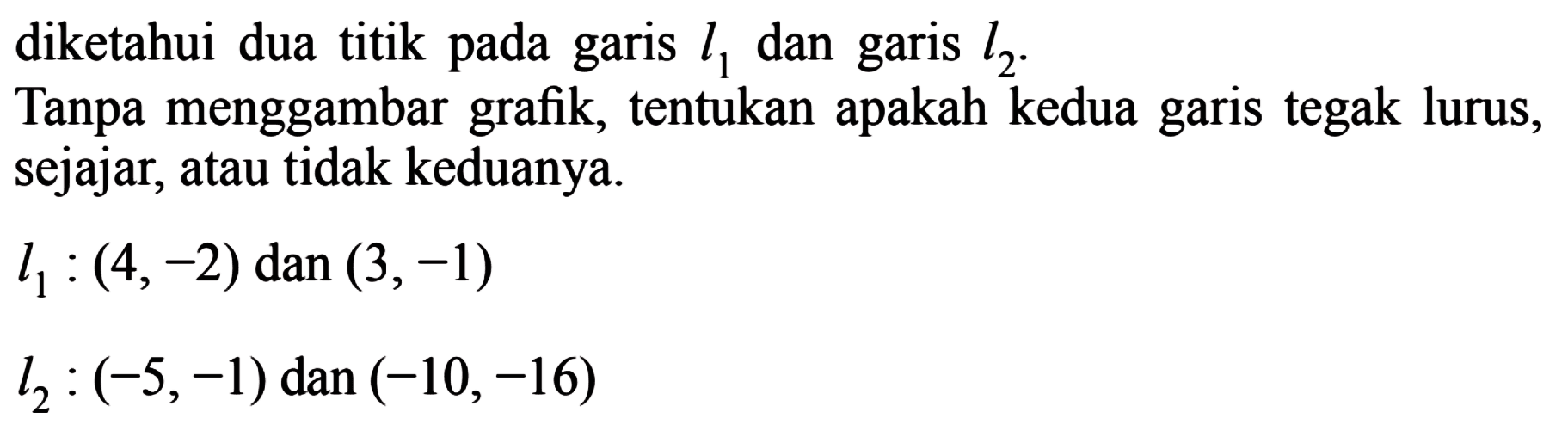 diketahui dua titik pada garis $l_1$ dan garis $l_2$.
Tanpa menggambar grafik, tentukan apakah kedua garis tegak lurus, sejajar, atau tidak keduanya.

$l_1 : (4, -2)$ dan $(3, -1)$

$l_2 : (-5, -1)$ dan $(-10, -16)$